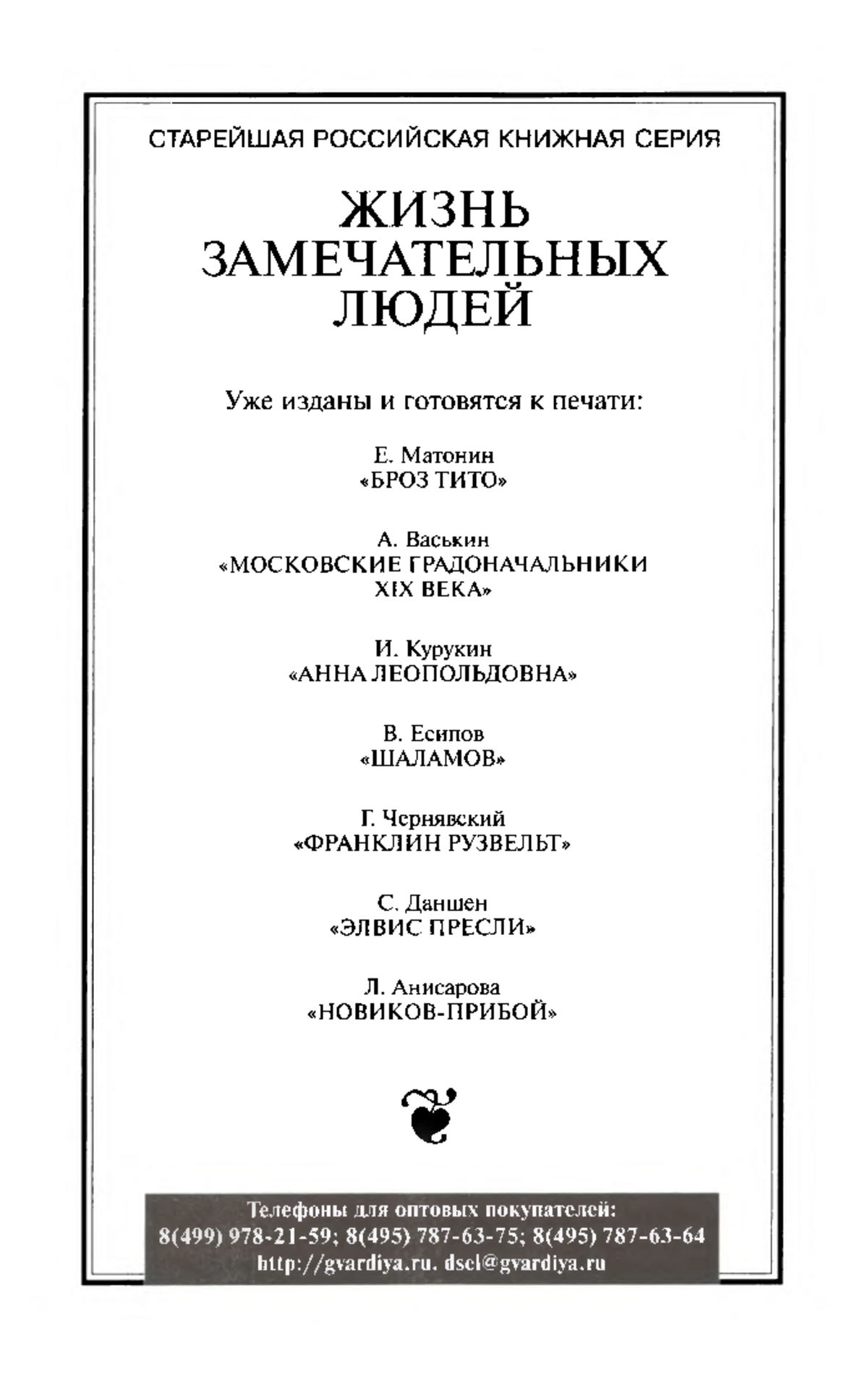 СТАРЕЙШАЯ РОССИЙСКАЯ КНИЖНАЯ СЕРИЯ

ЖИЗНЬ ЗАМЕЧАТЕЛЬНЫХ ЛЮДЕЙ

Уже изданы и готовятся к печати:

Е. Матонин
«БРОЗ ТИТО»

А. Васькин
«МОСКОВСКИЕ ГРАДОНАЧАЛЬНИКИ XIX ВЕКА»

И. Курукин
«АННА ЛЕОПОЛЬДОВНА»

В. Есипов
«ШАЛАМОВ»

Г. Чернявский
«ФРАНКЛИН РУЗВЕЛЬТ»

С. Даншен
«ЭЛВИС ПРЕСЛИ»

Л. Анисарова
«НОВИКОВ-ПРИБОЙ»

Телефоны для оптовых покупателей:
8(499) 978-21-59; 8(495) 787-63-75; 8(495) 787-63-64
http://gvardiya.ru. dsel@gvardiya.ru